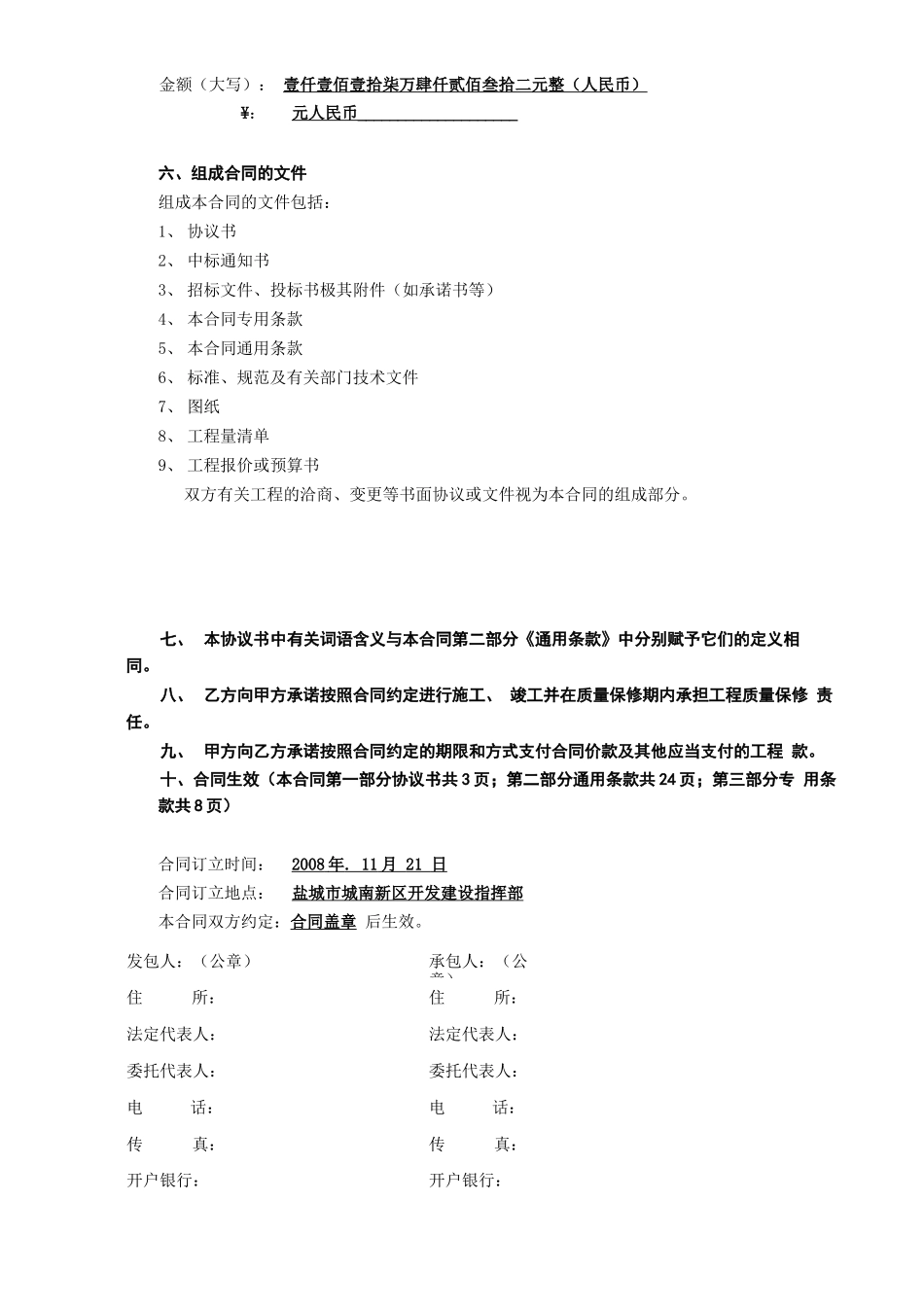 金额（大写）： 壹仟壹佰壹拾柒万肆仟贰佰叁拾二元整（人民币）

¥： 元人民币____________________

六、组成合同的文件

组成本合同的文件包括：

1、 协议书

2、 中标通知书

3、 招标文件、投标书极其附件（如承诺书等）

4、 本合同专用条款

5、 本合同通用条款

6、 标准、规范及有关部门技术文件

7、 图纸

8、 工程量清单

9、 工程报价或预算书

双方有关工程的洽商、变更等书面协议或文件视为本合同的组成部分。

七、 本协议书中有关词语含义与本合同第二部分《通用条款》中分别赋予它们的定义相同。

八、 乙方向甲方承诺按照合同约定进行施工、 竣工并在质量保修期内承担工程质量保修 责任。

九、 甲方向乙方承诺按照合同约定的期限和方式支付合同价款及其他应当支付的工程 款。

十、合同生效（本合同第一部分协议书共3页；第二部分通用条款共24页；第三部分专 用条款共8页）

合同订立时间： 2008年. 11月 21 日

合同订立地点： 盐城市城南新区开发建设指挥部

本合同双方约定：合同盖章 后生效。

发包人：（公章）

住 所：

法定代表人：

委托代表人：

电 话：

传 真：

开户银行：

承包人：（公章）

住 所：

法定代表人：

委托代表人：

电 话：

传 真：

开户银行：